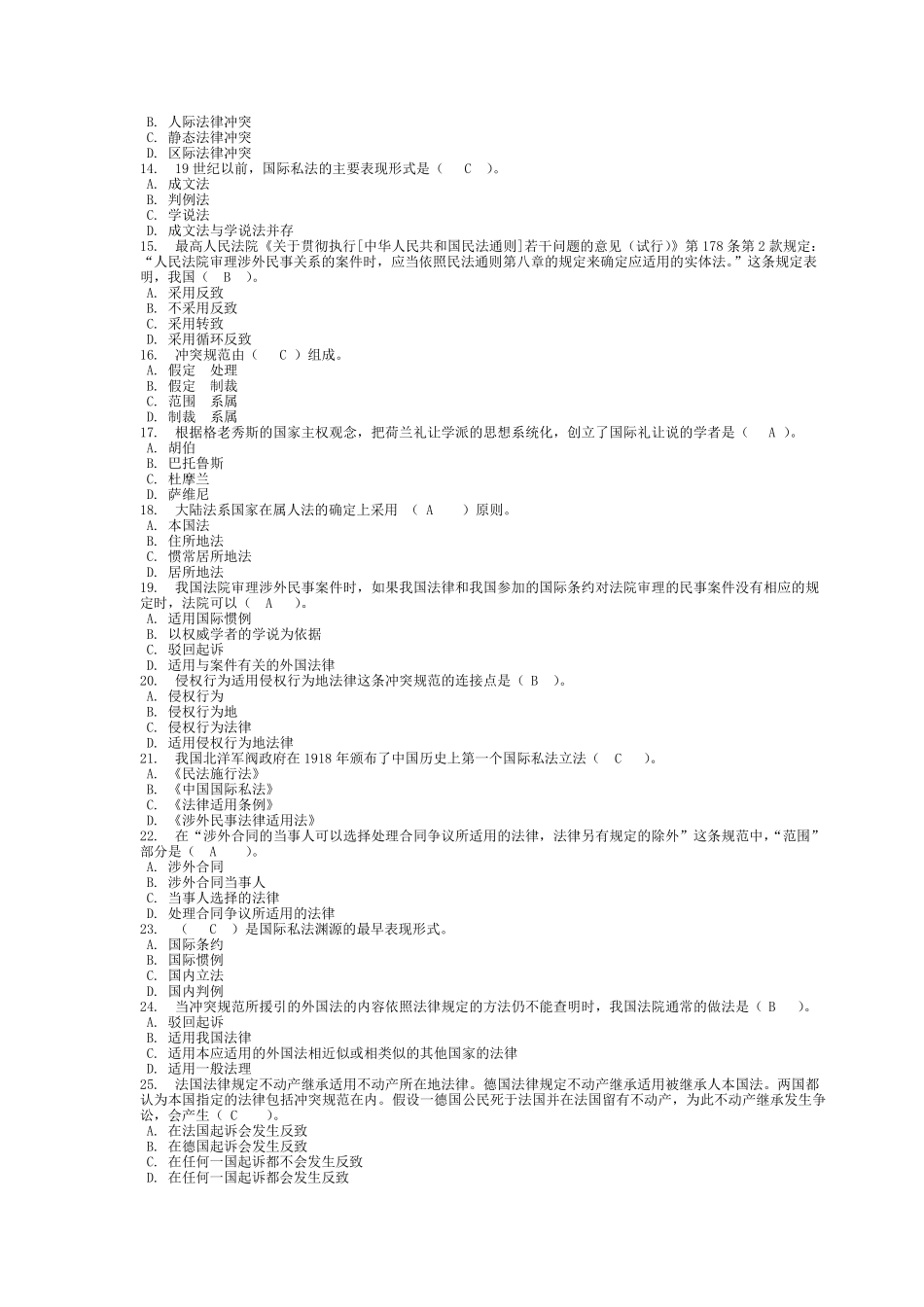 B. 人际法律冲突
C. 静态法律冲突
D. 区际法律冲突
14. 19 世纪以前，国际私法的主要表现形式是（ C ）。
A. 成文法
B. 判例法
C. 学说法
D. 成文法与学说法并存
15. 最高人民法院《关于贯彻执行[中华人民共和国民法通则]若干问题的意见（试行）》第 178 条第 2 款规定：“人民法院审理涉外民事关系的案件时，应当依照民法通则第八章的规定来确定应适用的实体法。”这条规定表明，我国（ B ）。
A. 采用反致
B. 不采用反致
C. 采用转致
D. 采用循环反致
16. 冲突规范由（ C ）组成。
A. 假定 处理
B. 假定 制裁
C. 范围 系属
D. 制裁 系属
17. 根据格老秀斯的国家主权观念，把荷兰礼让学派的思想系统化，创立了国际礼让说的学者是（ A ）。
A. 胡伯
B. 巴托鲁斯
C. 杜摩兰
D. 萨维尼
18. 大陆法系国家在属人法的确定上采用 （ A ）原则。
A. 本国法
B. 住所地法
C. 惯常居所地法
D. 居所地法
19. 我国法院审理涉外民事案件时，如果我国法律和我国参加的国际条约对法院审理的民事案件没有相应的规定时，法院可以（ A ）。
A. 适用国际惯例
B. 以权威学者的学说为依据
C. 驳回起诉
D. 适用与案件有关的外国法律
20. 侵权行为适用侵权行为地法律这条冲突规范的连接点是（ B ）。
A. 侵权行为
B. 侵权行为地
C. 侵权行为法律
D. 适用侵权行为地法律
21. 我国北洋军阀政府在 1918 年颁布了中国历史上第一个国际私法立法（ C ）。
A. 《民法施行法》
B. 《中国国际私法》
C. 《法律适用条例》
D. 《涉外民事法律适用法》
22. 在“涉外合同的当事人可以选择处理合同争议所适用的法律，法律另有规定的除外”这条规范中，“范围”部分是（ A ）。
A. 涉外合同
B. 涉外合同当事人
C. 当事人选择的法律
D. 处理合同争议所适用的法律
23. （ C ）是国际私法渊源的最早表现形式。
A. 国际条约
B. 国际惯例
C. 国内立法
D. 国内判例
24. 当冲突规范所援引的外国法的内容依照法律规定的方法仍不能查明时，我国法院通常的做法是（ B ）。
A. 驳回起诉
B. 适用我国法律
C. 适用本应适用的外国法相近似或相类似的其他国家的法律
D. 适用一般法理
25. 法国法律规定不动产继承适用不动产所在地法律。德国法律规定不动产继承适用被继承人本国法。两国都认为本国指定的法律包括冲突规范在内。假设一德国公民死于法国并在法国留有不动产，为此不动产继承发生争讼，会产生（ C ）。
A. 在法国起诉会发生反致
B. 在德国起诉会发生反致
C. 在任何一国起诉都不会发生反致
D. 在任何一国起诉都会发生反致